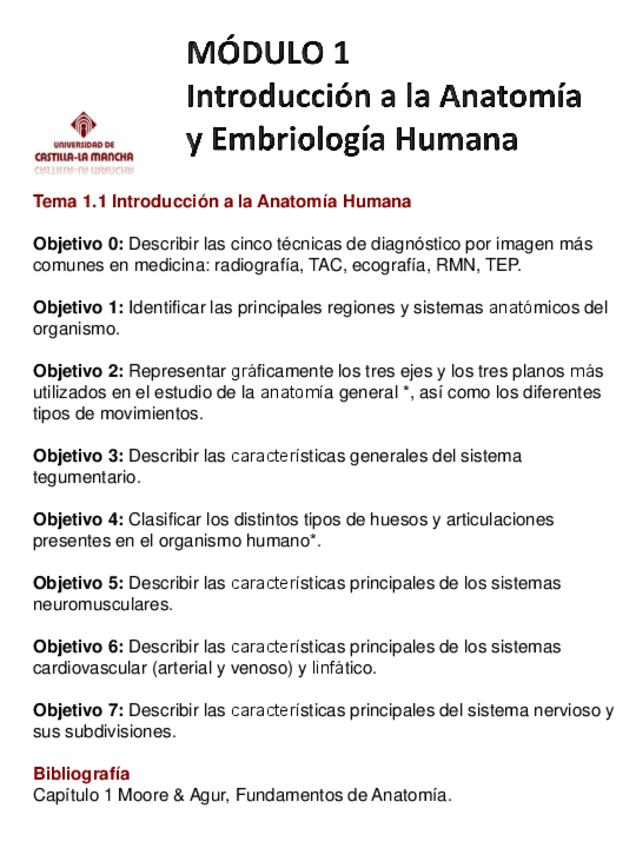 UNIVERSIDAD DE CASTILLA-LA MANCHA

MÓDULO 1
Introducción a la Anatomía y Embriología Humana

Tema 1.1 Introducción a la Anatomía Humana

Objetivo 0: Describir las cinco técnicas de diagnóstico por imagen más comunes en medicina: radiografía, TAC, ecografía, RMN, TEP.

Objetivo 1: Identificar las principales regiones y sistemas anatómicos del organismo.

Objetivo 2: Representar gráficamente los tres ejes y los tres planos más utilizados en el estudio de la anatomía general *, así como los diferentes tipos de movimientos.

Objetivo 3: Describir las características generales del sistema tegumentario.

Objetivo 4: Clasificar los distintos tipos de huesos y articulaciones presentes en el organismo humano*.

Objetivo 5: Describir las características principales de los sistemas neuromusculares.

Objetivo 6: Describir las características principales de los sistemas cardiovascular (arterial y venoso) y linfático.

Objetivo 7: Describir las características principales del sistema nervioso y sus subdivisiones.

Bibliografía
Capítulo 1 Moore & Agur, Fundamentos de Anatomía.